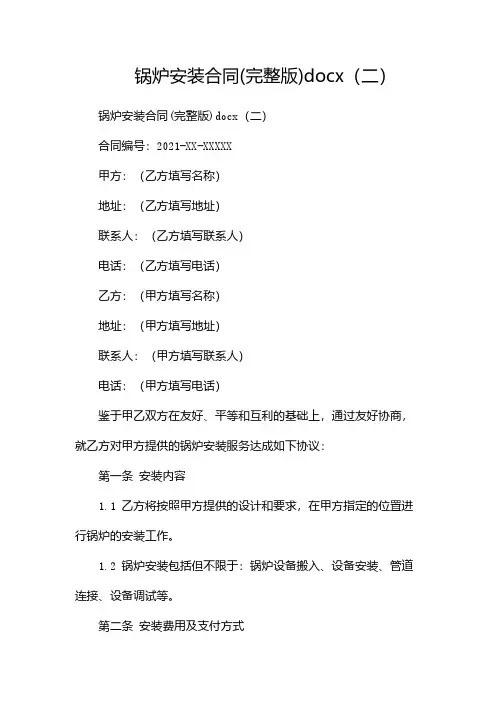 锅炉安装合同(完整版)docx（二）

锅炉安装合同(完整版)docx（二）

合同编号：2021-XX-XXXXX

甲方：（乙方填写名称）

地址：（乙方填写地址）

联系人：（乙方填写联系人）

电话：（乙方填写电话）

乙方：（甲方填写名称）

地址：（甲方填写地址）

联系人：（甲方填写联系人）

电话：（甲方填写电话）

鉴于甲乙双方在友好、平等和互利的基础上，通过友好协商，就乙方对甲方提供的锅炉安装服务达成如下协议：

第一条 安装内容

1.1 乙方将按照甲方提供的设计和要求，在甲方指定的位置进行锅炉的安装工作。

1.2 锅炉安装包括但不限于：锅炉设备搬入、设备安装、管道连接、设备调试等。

第二条 安装费用及支付方式